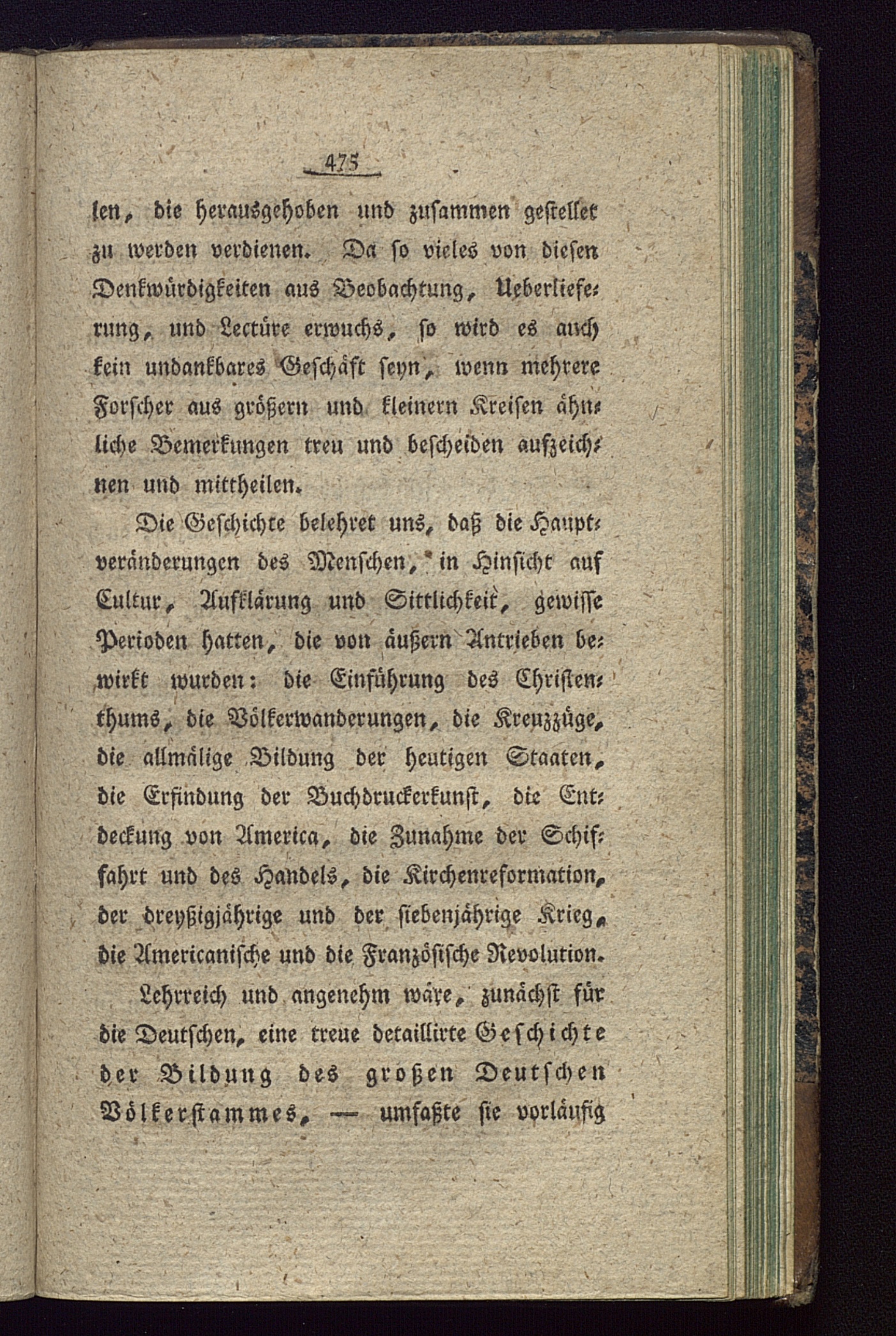 475

len, die herausgehoben und zusammen gestellet zu werden verdienen. Da so vieles von diesen Denkwürdigkeiten aus Beobachtung, Ueberlieferung, und Lectüre erwuchs, so wird es auch kein undankbares Geschäft seyn, wenn mehrere Forscher aus größern und kleinern Kreisen ähnliche Bemerkungen treu und bescheiden aufzeichnen und mittheilen.

Die Geschichte belehret uns, daß die Hauptveränderungen des Menschen, in Hinsicht auf Cultur, Aufklärung und Sittlichkeit, gewisse Perioden hatten, die von äußern Antrieben bewirkt wurden: die Einführung des Christenthums, die Völkerwanderungen, die Kreuzzüge, die allmälige Bildung der heutigen Staaten, die Erfindung der Buchdruckerkunst, die Entdeckung von America, die Zunahme der Schiffahrt und des Handels, die Kirchenreformation, der dreyßigjährige und der siebenjährige Krieg, die Americanische und die Französische Revolution.

Lehrreich und angenehm wäre, zunächst für die Deutschen, eine treue detaillirte Geschichte der Bildung des großen Deutschen Völkerstammes, — umfaßte sie vorläufig